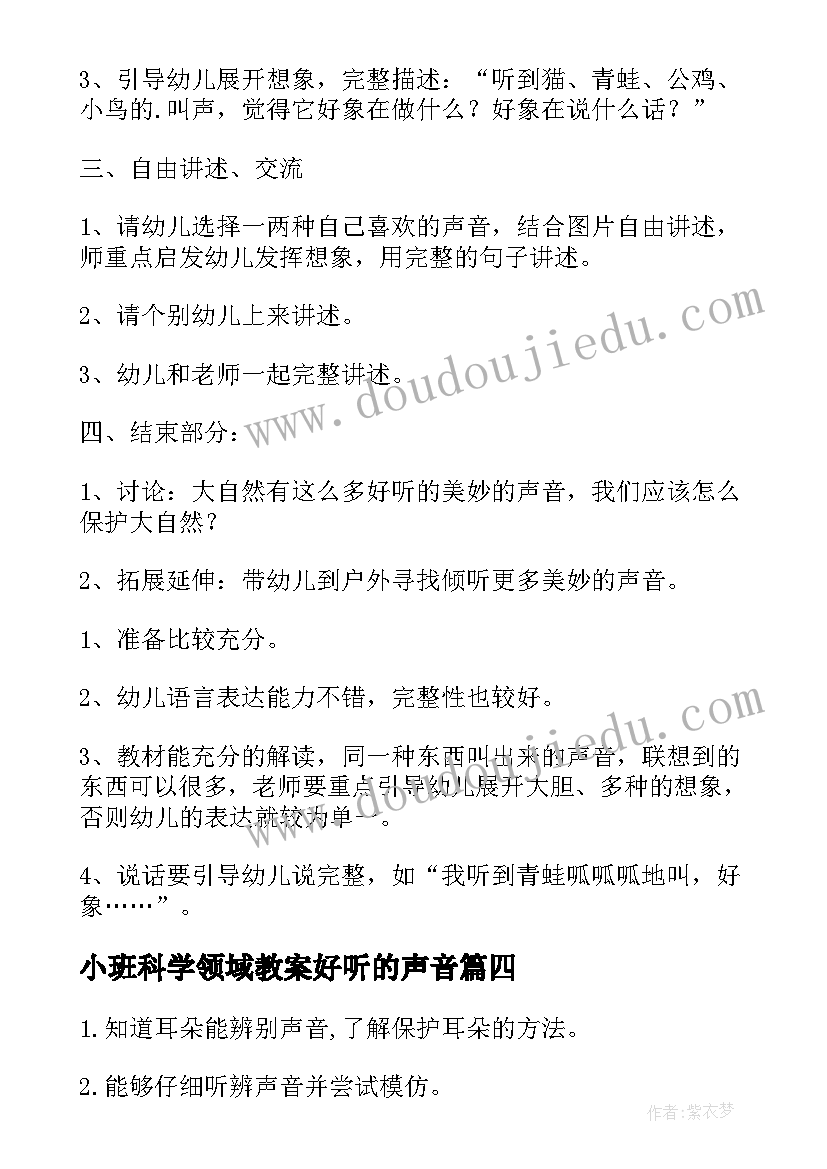 3、引导幼儿展开想象，完整描述：“听到猫、青蛙、公鸡、小鸟的.叫声，觉得它好象在做什么？好象在说什么话？”

三、自由讲述、交流

1、请幼儿选择一两种自己喜欢的声音，结合图片自由讲述，师重点启发幼儿发挥想象，用完整的句子讲述。

2、请个别幼儿上来讲述。

3、幼儿和老师一起完整讲述。

四、结束部分：

1、讨论：大自然有这么多好听的美妙的声音，我们应该怎么保护大自然？

2、拓展延伸：带幼儿到户外寻找倾听更多美妙的声音。

1、准备比较充分。

2、幼儿语言表达能力不错，完整性也较好。

3、教材能充分的解读，同一种东西叫出来的声音，联想到的东西可以很多，老师要重点引导幼儿展开大胆、多种的想象，否则幼儿的表达就较为单一。

4、说话要引导幼儿说完整，如“我听到青蛙呱呱呱地叫，好象……”。

小班科学领域教案好听的声音篇四

1.知道耳朵能辨别声音,了解保护耳朵的方法。

2.能够仔细听辨声音并尝试模仿。

www.doudoujiedu.com

www.doudoujiedu.com

作者:紫衣梦